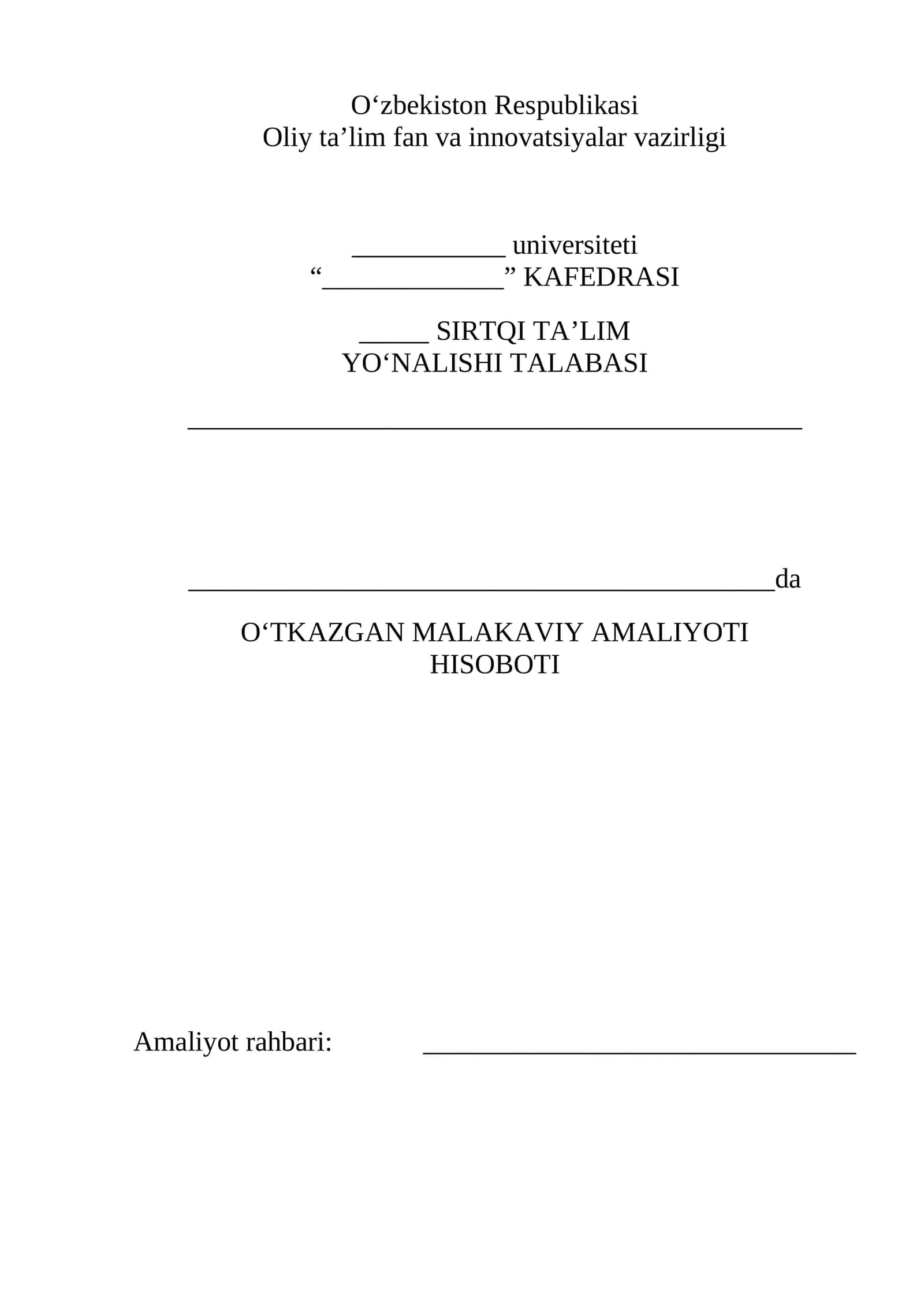 O‘zbekiston Respublikasi
Oliy ta’lim fan va innovatsiyalar vazirligi

___________ universiteti
“_____________” KAFEDRASI

_____ SIRTQI TA’LIM
YO‘NALISHI TALABASI

____________________________________________

__________________________________________da

O‘TKAZGAN MALAKAVIY AMALIYOTI
HISOBOTI

Amaliyot rahbari: _______________________________